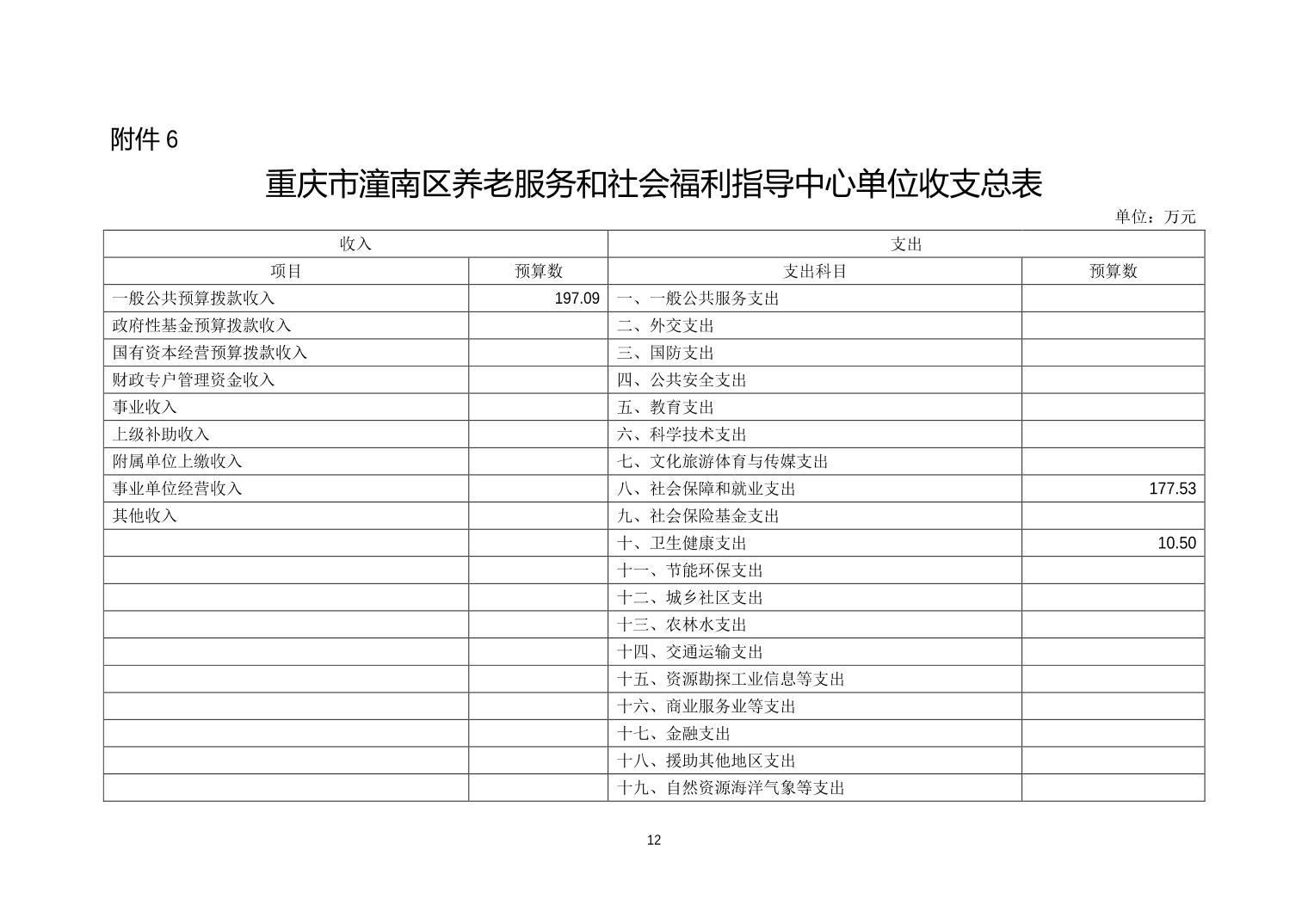 附件 6

重庆市潼南区养老服务和社会福利指导中心单位收支总表

单位：万元

| 收入 | | 支出 | |
|---|---|---|---|
| 项目 | 预算数 | 支出科目 | 预算数 |
| 一般公共预算拨款收入 | 197.09 | 一、一般公共服务支出 | |
| 政府性基金预算拨款收入 | | 二、外交支出 | |
| 国有资本经营预算拨款收入 | | 三、国防支出 | |
| 财政专户管理资金收入 | | 四、公共安全支出 | |
| 事业收入 | | 五、教育支出 | |
| 上级补助收入 | | 六、科学技术支出 | |
| 附属单位上缴收入 | | 七、文化旅游体育与传媒支出 | |
| 事业单位经营收入 | | 八、社会保障和就业支出 | 177.53 |
| 其他收入 | | 九、社会保险基金支出 | |
| | | 十、卫生健康支出 | 10.50 |
| | | 十一、节能环保支出 | |
| | | 十二、城乡社区支出 | |
| | | 十三、农林水支出 | |
| | | 十四、交通运输支出 | |
| | | 十五、资源勘探工业信息等支出 | |
| | | 十六、商业服务业等支出 | |
| | | 十七、金融支出 | |
| | | 十八、援助其他地区支出 | |
| | | 十九、自然资源海洋气象等支出 | |

12